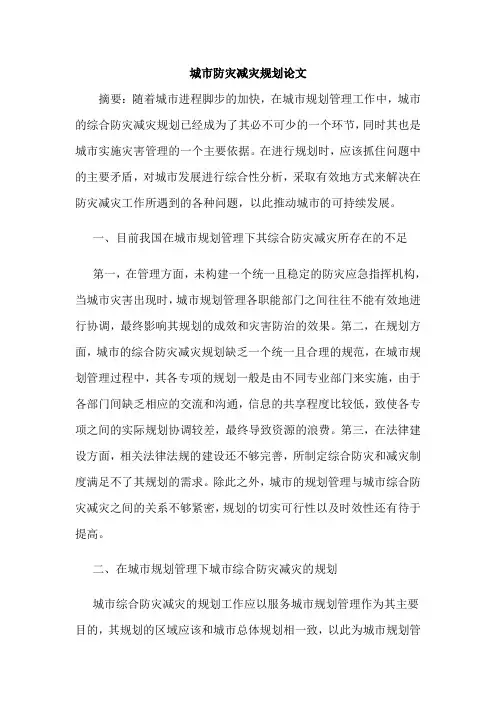 城市防灾减灾规划论文

摘要：随着城市进程脚步的加快，在城市规划管理工作中，城市的综合防灾减灾规划已经成为了其必不可少的一个环节，同时其也是城市实施灾害管理的一个主要依据。在进行规划时，应该抓住问题中的主要矛盾，对城市发展进行综合性分析，采取有效地方式来解决在防灾减灾工作所遇到的各种问题，以此推动城市的可持续发展。

一、目前我国在城市规划管理下其综合防灾减灾所存在的不足

第一，在管理方面，未构建一个统一且稳定的防灾应急指挥机构，当城市灾害出现时，城市规划管理各职能部门之间往往不能有效地进行协调，最终影响其规划的成效和灾害防治的效果。第二，在规划方面，城市的综合防灾减灾规划缺乏一个统一且合理的规范，在城市规划管理过程中，其各专项的规划一般是由不同专业部门来实施，由于各部门间缺乏相应的交流和沟通，信息的共享程度比较低，致使各专项之间的实际规划协调较差，最终导致资源的浪费。第三，在法律建设方面，相关法律法规的建设还不够完善，所制定综合防灾和减灾制度满足不了其规划的需求。除此之外，城市的规划管理与城市综合防灾减灾之间的关系不够紧密，规划的切实可行性以及时效性还有待于提高。

二、在城市规划管理下城市综合防灾减灾的规划

城市综合防灾减灾的规划工作应以服务城市规划管理作为其主要目的，其规划的区域应该和城市总体规划相一致，以此为城市规划管